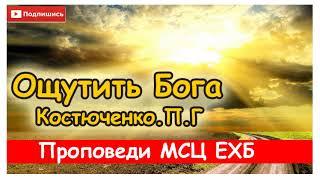 Подпишись

Ощутить Бога
Костюченко.П.Г

Проповеди МСЦ ЕХБ